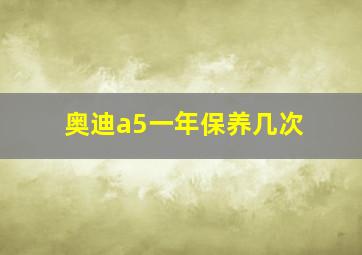 奥迪a5一年保养几次